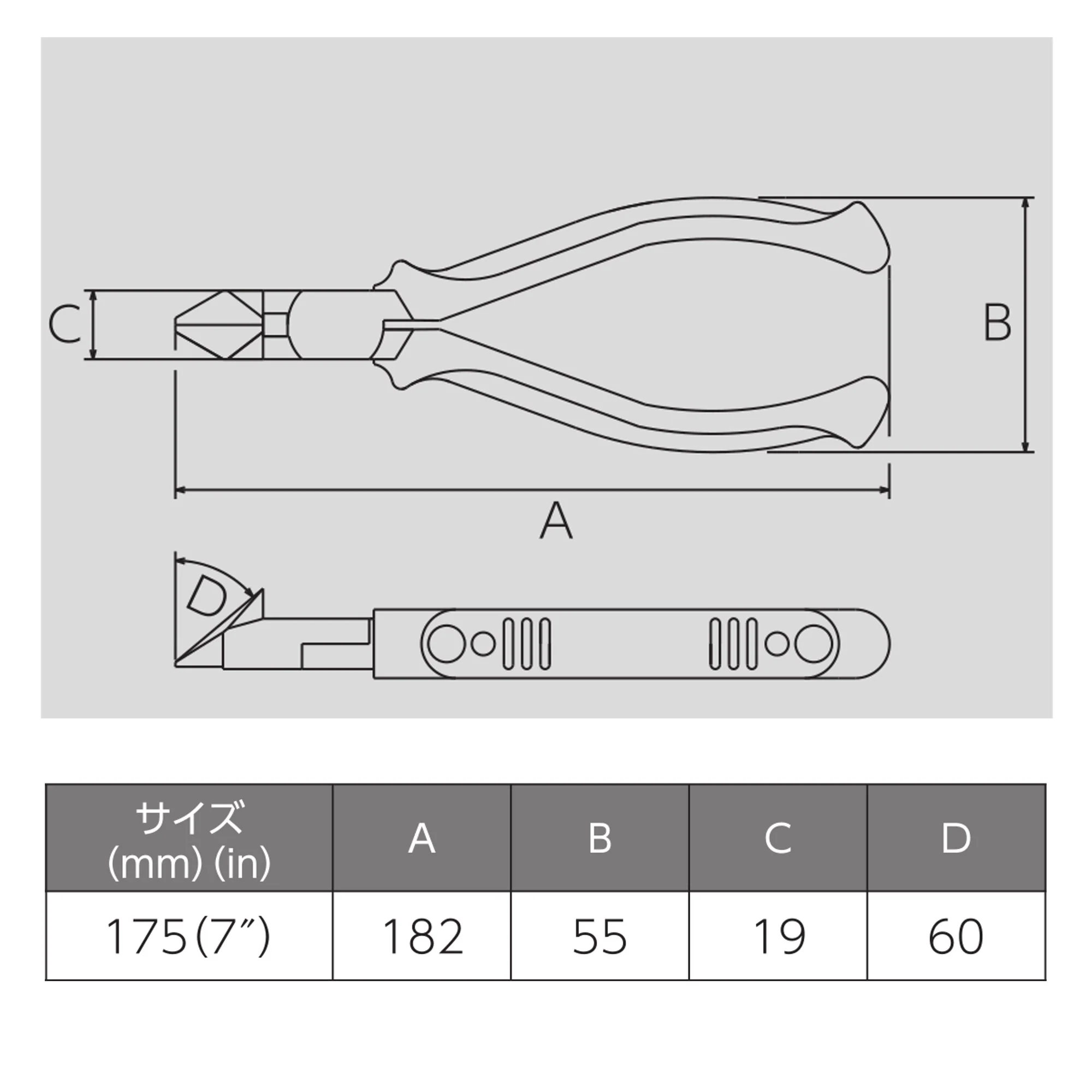 C

B

A

D

| サイズ (mm) (in) | A | B | C | D |
|---|---|---|---|---|
| 175(7″) | 182 | 55 | 19 | 60 |